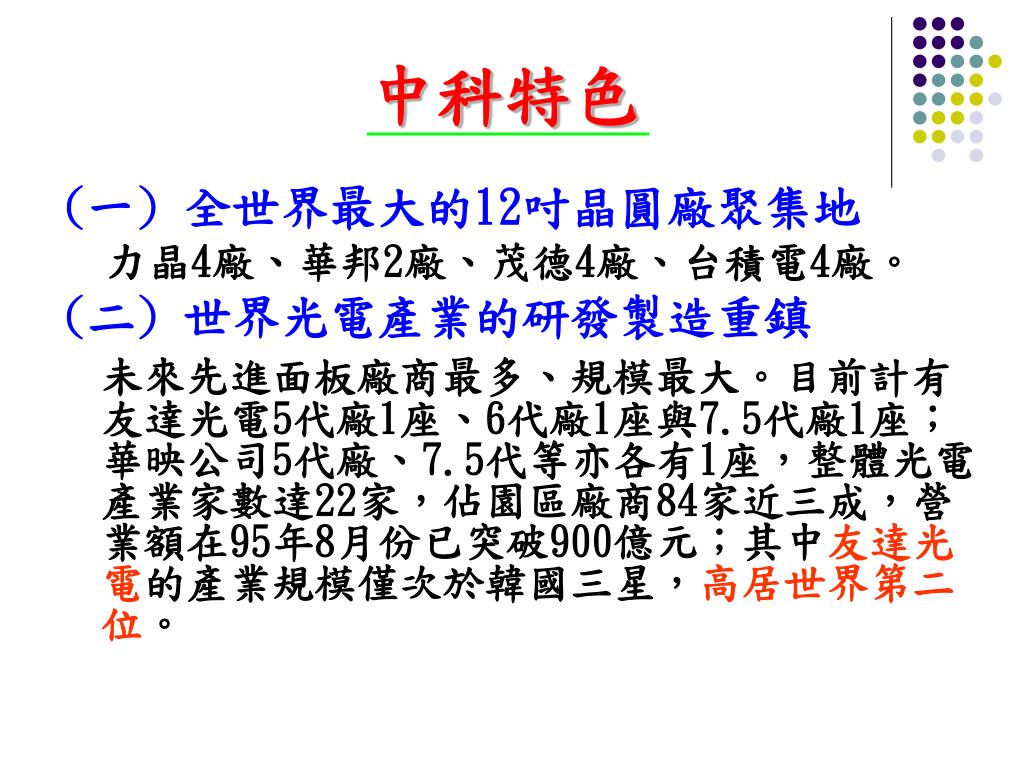 中科特色

(一)全世界最大的12吋晶圓廠聚集地

力晶4廠、華邦2廠、茂德4廠、台積電4廠。

(二)世界光電產業的研發製造重鎮

未來先進面板廠商最多、規模最大。目前計有友達光電5代廠1座、6代廠1座與7.5代廠1座;華映公司5代廠、7.5代等亦各有1座,整體光電產業家數達22家,佔園區廠商84家近三成,營業額在95年8月份已突破900億元;其中友達光電的產業規模僅次於韓國三星,高居世界第二位。